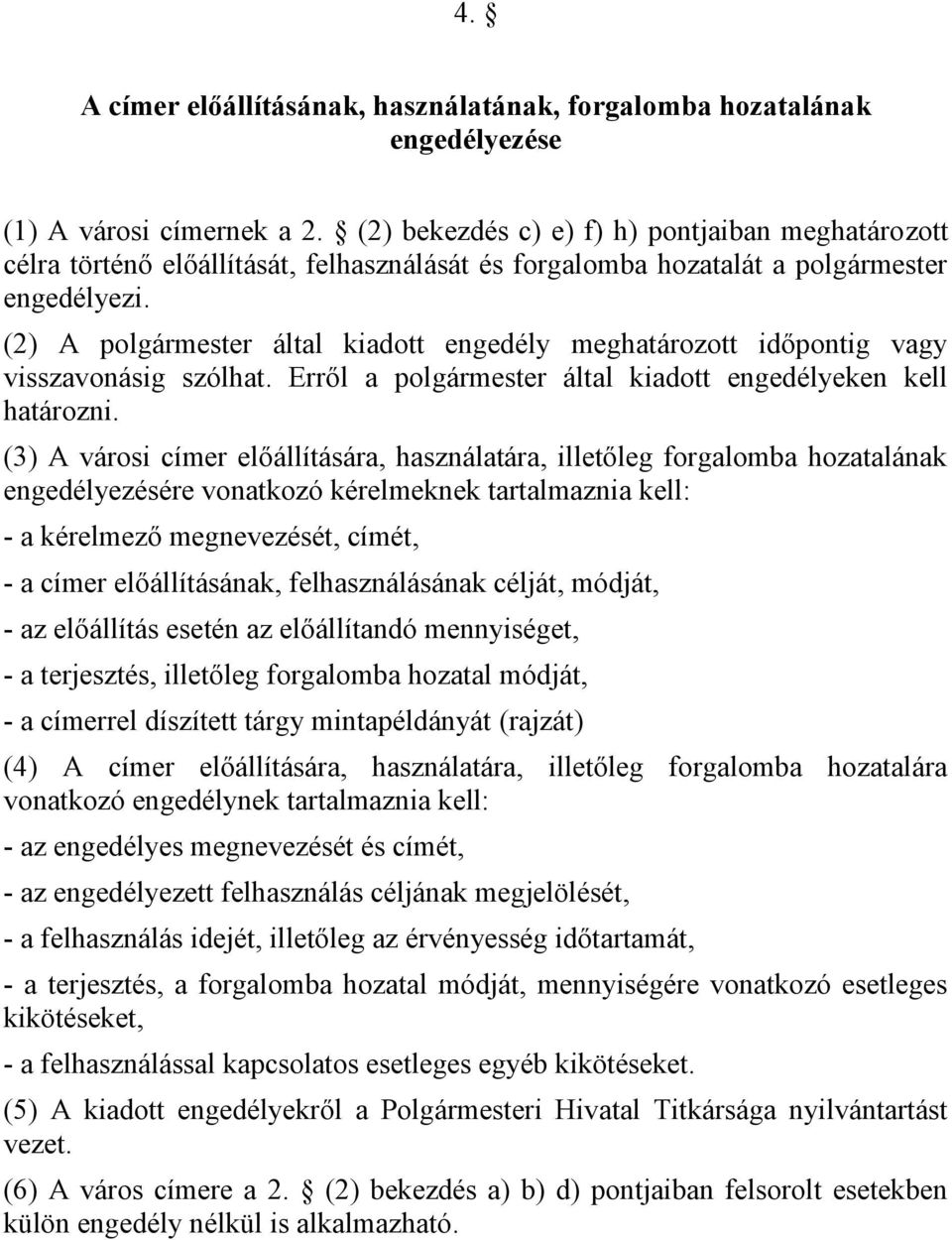 4. §

A címer előállításának, használatának, forgalomba hozatalának engedélyezése

(1) A városi címernek a 2. § (2) bekezdés c) e) f) h) pontjaiban meghatározott célra történő előállítását, felhasználását és forgalomba hozatalát a polgármester engedélyezi.

(2) A polgármester által kiadott engedély meghatározott időpontig vagy visszavonásig szólhat. Erről a polgármester által kiadott engedélyeken kell határozni.

(3) A városi címer előállítására, használatára, illetőleg forgalomba hozatalának engedélyezésére vonatkozó kérelmeknek tartalmaznia kell:

- a kérelmező megnevezését, címét,

- a címer előállításának, felhasználásának célját, módját,

- az előállítás esetén az előállítandó mennyiséget,

- a terjesztés, illetőleg forgalomba hozatal módját,

- a címerrel díszített tárgy mintapéldányát (rajzát)

(4) A címer előállítására, használatára, illetőleg forgalomba hozatalára vonatkozó engedélynek tartalmaznia kell:

- az engedélyes megnevezését és címét,

- az engedélyezett felhasználás céljának megjelölését,

- a felhasználás idejét, illetőleg az érvényesség időtartamát,

- a terjesztés, a forgalomba hozatal módját, mennyiségére vonatkozó esetleges kikötéseket,

- a felhasználással kapcsolatos esetleges egyéb kikötéseket.

(5) A kiadott engedélyekről a Polgármesteri Hivatal Titkársága nyilvántartást vezet.

(6) A város címere a 2. § (2) bekezdés a) b) d) pontjaiban felsorolt esetekben külön engedély nélkül is alkalmazható.